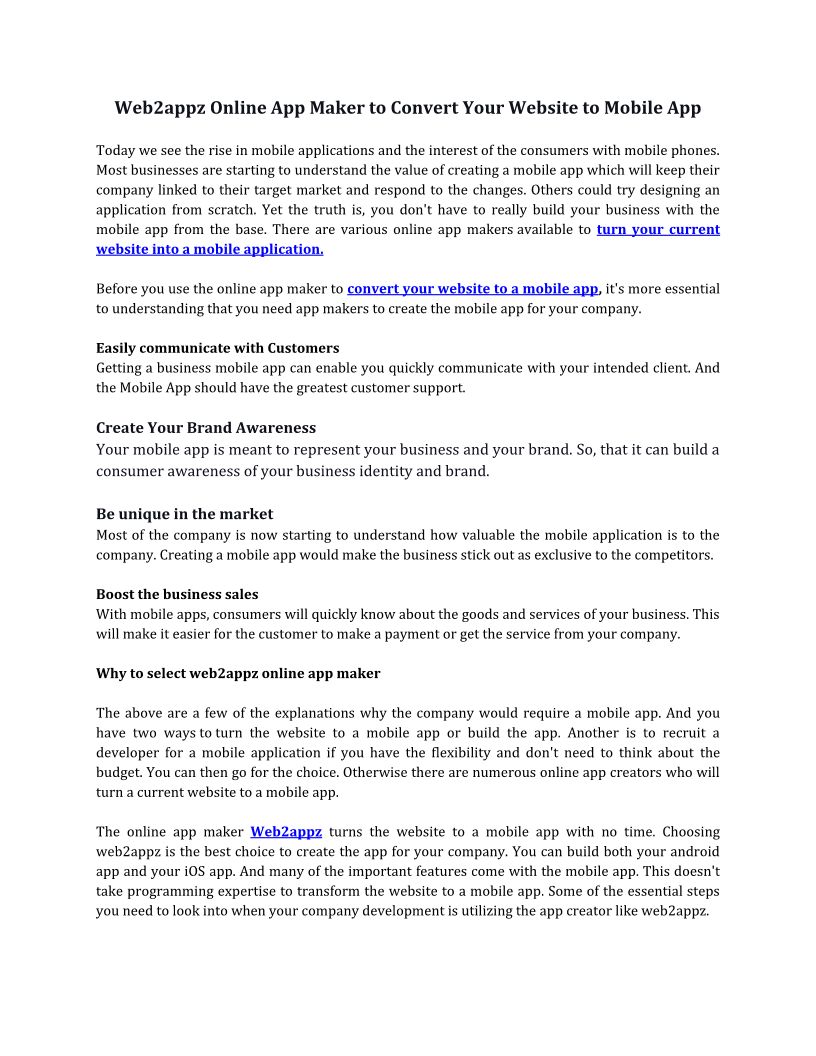 Web2appz Online App Maker to Convert Your Website to Mobile App

Today we see the rise in mobile applications and the interest of the consumers with mobile phones. Most businesses are starting to understand the value of creating a mobile app which will keep their company linked to their target market and respond to the changes. Others could try designing an application from scratch. Yet the truth is, you don't have to really build your business with the mobile app from the base. There are various online app makers available to turn your current website into a mobile application.

Before you use the online app maker to convert your website to a mobile app, it's more essential to understanding that you need app makers to create the mobile app for your company.

Easily communicate with Customers
Getting a business mobile app can enable you quickly communicate with your intended client. And the Mobile App should have the greatest customer support.

Create Your Brand Awareness
Your mobile app is meant to represent your business and your brand. So, that it can build a consumer awareness of your business identity and brand.

Be unique in the market
Most of the company is now starting to understand how valuable the mobile application is to the company. Creating a mobile app would make the business stick out as exclusive to the competitors.

Boost the business sales
With mobile apps, consumers will quickly know about the goods and services of your business. This will make it easier for the customer to make a payment or get the service from your company.

Why to select web2appz online app maker

The above are a few of the explanations why the company would require a mobile app. And you have two ways to turn the website to a mobile app or build the app. Another is to recruit a developer for a mobile application if you have the flexibility and don't need to think about the budget. You can then go for the choice. Otherwise there are numerous online app creators who will turn a current website to a mobile app.

The online app maker Web2appz turns the website to a mobile app with no time. Choosing web2appz is the best choice to create the app for your company. You can build both your android app and your iOS app. And many of the important features come with the mobile app. This doesn't take programming expertise to transform the website to a mobile app. Some of the essential steps you need to look into when your company development is utilizing the app creator like web2appz.